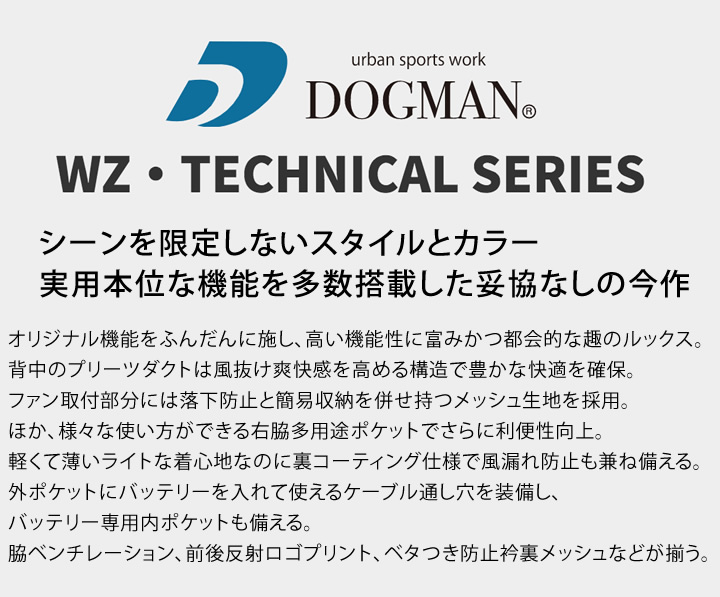 urban sports work
DOGMAN®

WZ・TECHNICAL SERIES

シーンを限定しないスタイルとカラー
実用本位な機能を多数搭載した妥協なしの今作

オリジナル機能をふんだんに施し、高い機能性に富みかつ都会的な趣のルックス。
背中のプリーツダクトは風抜け爽快感を高める構造で豊かな快適を確保。
ファン取付部分には落下防止と簡易収納を併せ持つメッシュ生地を採用。
ほか、様々な使い方ができる右脇多用途ポケットでさらに利便性向上。
軽くて薄いライトな着心地なのに裏コーティング仕様で風漏れ防止も兼ね備える。
外ポケットにバッテリーを入れて使えるケーブル通し穴を装備し、
バッテリー専用内ポケットも備える。
脇ベンチレーション、前後反射ロゴプリント、ベタつき防止衿裏メッシュなどが揃う。